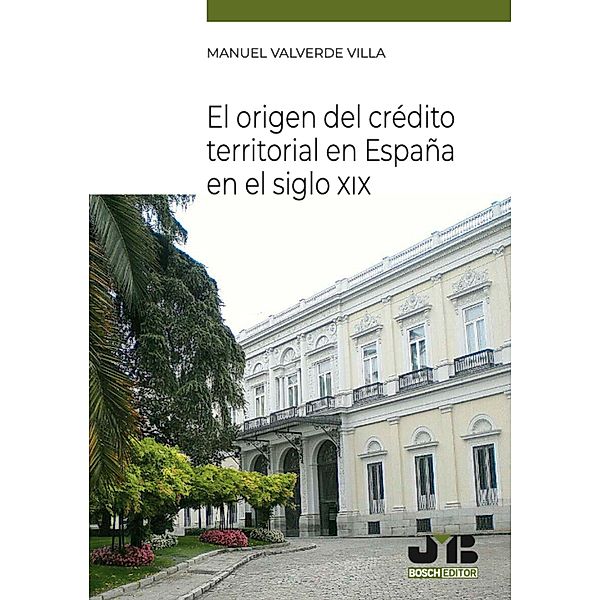 MANUEL VALVERDE VILLA

El origen del crédito territorial en España en el siglo XIX

JB

BOSCH EDITOR